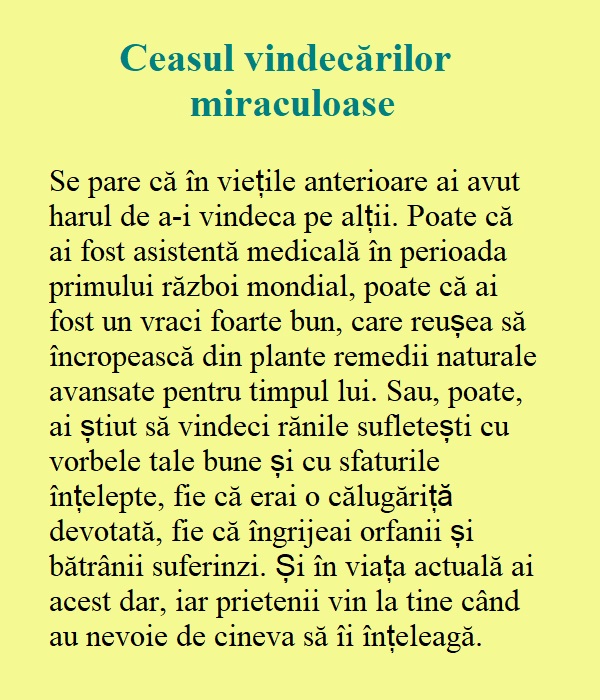 Ceasul vindecărilor miraculoase

Se pare că în viețile anterioare ai avut harul de a-i vindeca pe alții. Poate că ai fost asistentă medicală în perioada primului război mondial, poate că ai fost un vraci foarte bun, care reușea să încropească din plante remedii naturale avansate pentru timpul lui. Sau, poate, ai știut să vindeci rănile sufletești cu vorbele tale bune și cu sfaturile înțelepte, fie că erai o călugăriță devotată, fie că îngrijeai orfanii și bătrânii suferinzi. Și în viața actuală ai acest dar, iar prietenii vin la tine când au nevoie de cineva să îi înțeleagă.